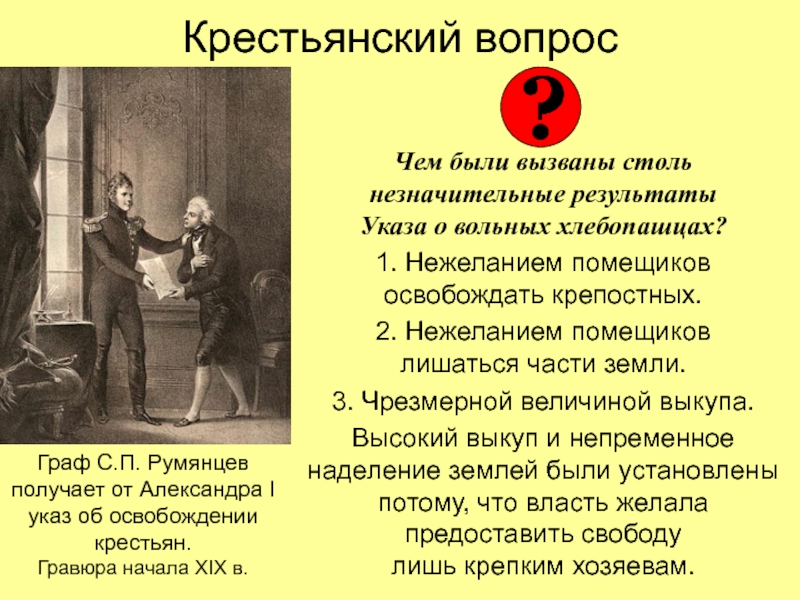 Крестьянский вопрос

?

Чем были вызваны столь незначительные результаты Указа о вольных хлебопашцах?

1. Нежеланием помещиков освобождать крепостных.

2. Нежеланием помещиков лишаться части земли.

3. Чрезмерной величиной выкупа.

Высокий выкуп и непременное наделение землей были установлены потому, что власть желала предоставить свободу лишь крепким хозяевам.

Граф С.П. Румянцев получает от Александра I указ об освобождении крестьян.
Гравюра начала XIX в.